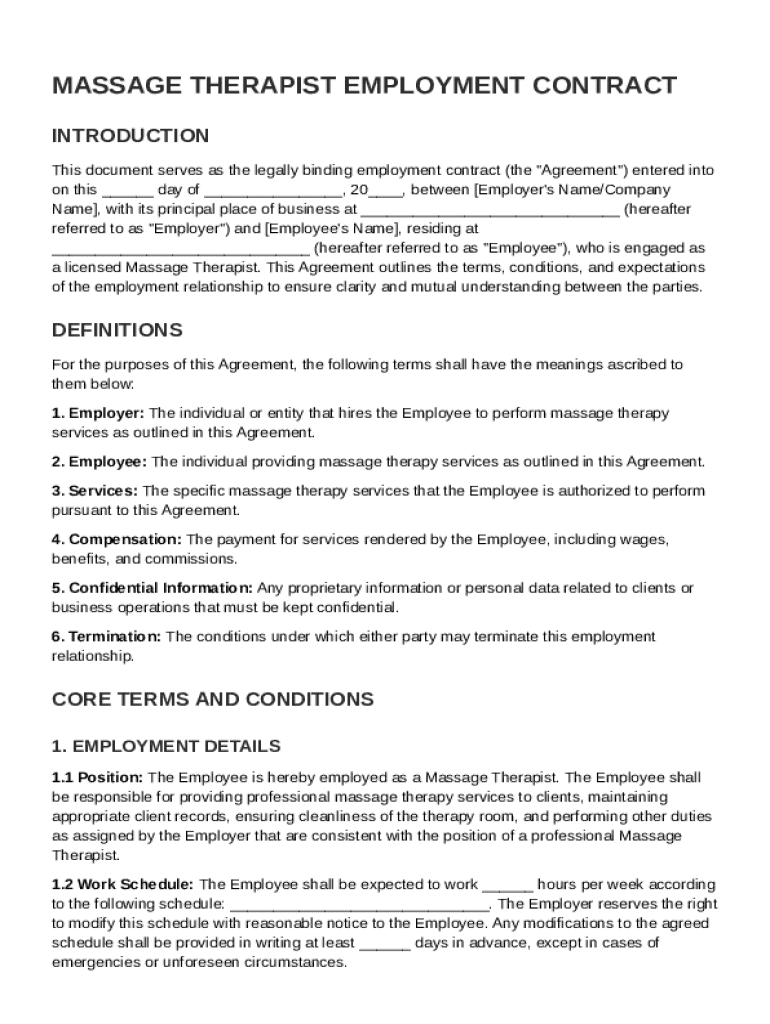 MASSAGE THERAPIST EMPLOYMENT CONTRACT

INTRODUCTION

This document serves as the legally binding employment contract (the "Agreement") entered into on this ______ day of ________________, 20____, between [Employer's Name/Company Name], with its principal place of business at ______________________________ (hereafter referred to as "Employer") and [Employee's Name], residing at ______________________________ (hereafter referred to as "Employee"), who is engaged as a licensed Massage Therapist. This Agreement outlines the terms, conditions, and expectations of the employment relationship to ensure clarity and mutual understanding between the parties.

DEFINITIONS

For the purposes of this Agreement, the following terms shall have the meanings ascribed to them below:

1. Employer: The individual or entity that hires the Employee to perform massage therapy services as outlined in this Agreement.

2. Employee: The individual providing massage therapy services as outlined in this Agreement.

3. Services: The specific massage therapy services that the Employee is authorized to perform pursuant to this Agreement.

4. Compensation: The payment for services rendered by the Employee, including wages, benefits, and commissions.

5. Confidential Information: Any proprietary information or personal data related to clients or business operations that must be kept confidential.

6. Termination: The conditions under which either party may terminate this employment relationship.

CORE TERMS AND CONDITIONS

1. EMPLOYMENT DETAILS

1.1 Position: The Employee is hereby employed as a Massage Therapist. The Employee shall be responsible for providing professional massage therapy services to clients, maintaining appropriate client records, ensuring cleanliness of the therapy room, and performing other duties as assigned by the Employer that are consistent with the position of a professional Massage Therapist.

1.2 Work Schedule: The Employee shall be expected to work ______ hours per week according to the following schedule: ______________________________. The Employer reserves the right to modify this schedule with reasonable notice to the Employee. Any modifications to the agreed schedule shall be provided in writing at least ______ days in advance, except in cases of emergencies or unforeseen circumstances.